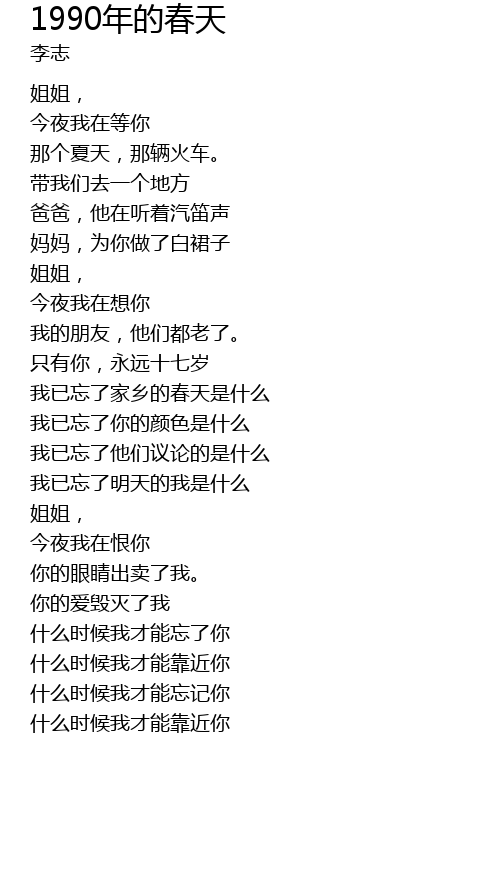 1990年的春天
李志

姐姐，
今夜我在等你
那个夏天，那辆火车。
带我们去一个地方
爸爸，他在听着汽笛声
妈妈，为你做了白裙子
姐姐，
今夜我在想你
我的朋友，他们都老了。
只有你，永远十七岁
我已忘了家乡的春天是什么
我已忘了你的颜色是什么
我已忘了他们议论的是什么
我已忘了明天的我是什么
姐姐，
今夜我在恨你
你的眼睛出卖了我。
你的爱毁灭了我
什么时候我才能忘了你
什么时候我才能靠近你
什么时候我才能忘记你
什么时候我才能靠近你